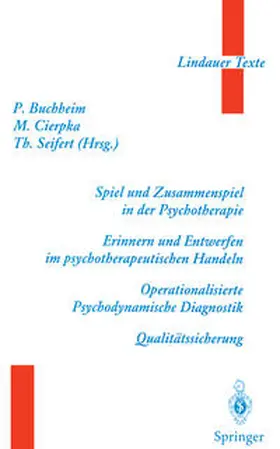 Lindauer Texte

P. Buchheim
M. Cierpka
Th. Seifert (Hrsg.)

Spiel und Zusammenspiel in der Psychotherapie

Erinnern und Entwerfen im psychotherapeutischen Handeln

Operationalisierte Psychodynamische Diagnostik

Qualitätssicherung

Springer